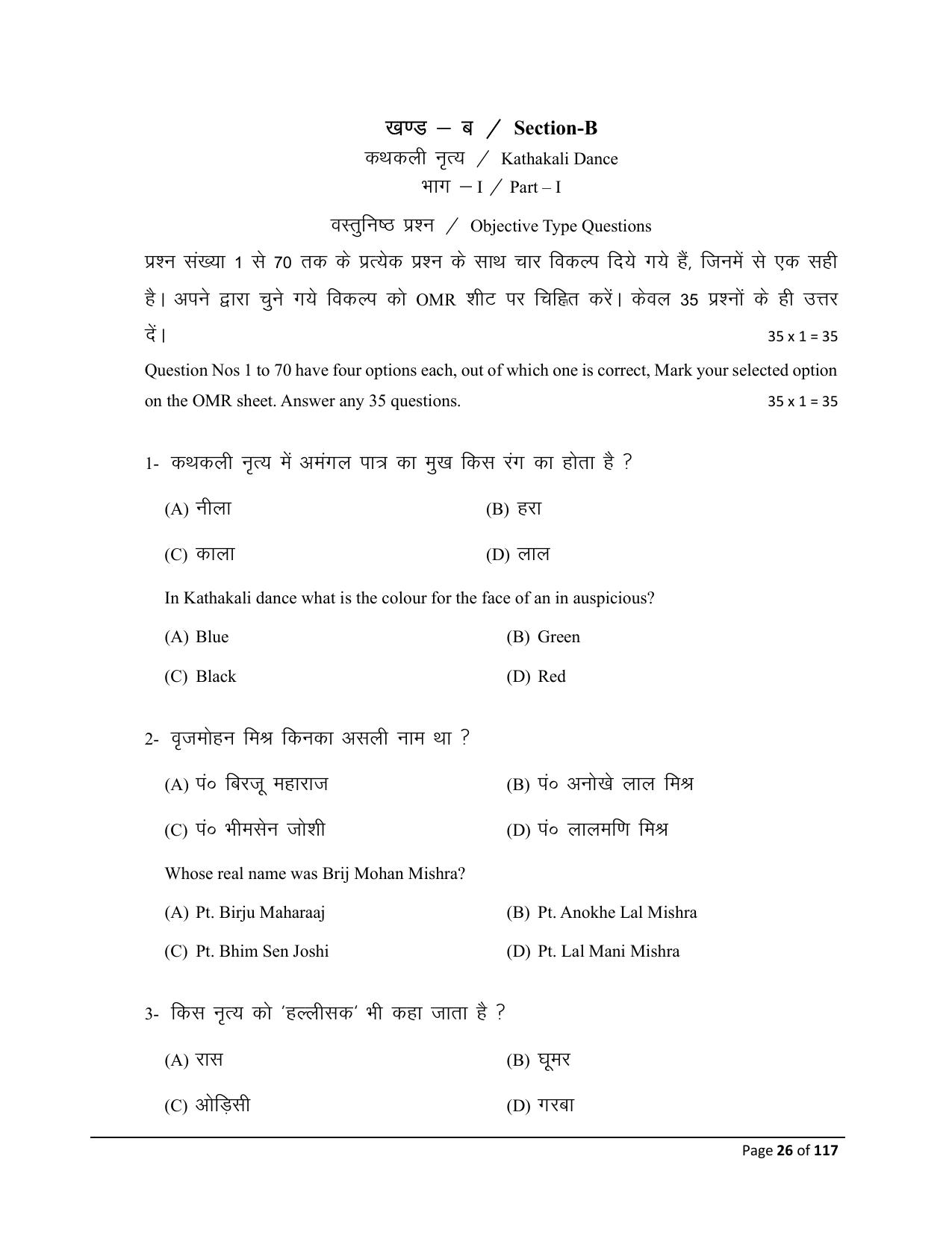 खण्ड – ब / Section-B
कथकली नृत्य / Kathakali Dance
भाग – I / Part – I

वस्तुनिष्ठ प्रश्न / Objective Type Questions

प्रश्न संख्या 1 से 70 तक के प्रत्येक प्रश्न के साथ चार विकल्प दिये गये हैं, जिनमें से एक सही है। अपने द्वारा चुने गये विकल्प को OMR शीट पर चिह्नित करें। केवल 35 प्रश्नों के ही उत्तर दें। 35 x 1 = 35

Question Nos 1 to 70 have four options each, out of which one is correct, Mark your selected option on the OMR sheet. Answer any 35 questions. 35 x 1 = 35

1- कथकली नृत्य में अमंगल पात्र का मुख किस रंग का होता है ?

(A) नीला (B) हरा

(C) काला (D) लाल

In Kathakali dance what is the colour for the face of an in auspicious?

(A) Blue (B) Green

(C) Black (D) Red

2- वृजमोहन मिश्र किनका असली नाम था ?

(A) पं० बिरजू महाराज (B) पं० अनोखे लाल मिश्र

(C) पं० भीमसेन जोशी (D) पं० लालमणि मिश्र

Whose real name was Brij Mohan Mishra?

(A) Pt. Birju Maharaaj (B) Pt. Anokhe Lal Mishra

(C) Pt. Bhim Sen Joshi (D) Pt. Lal Mani Mishra

3- किस नृत्य को 'हल्लीसक' भी कहा जाता है ?

(A) रास (B) घूमर

(C) ओड़िसी (D) गरबा

Page 26 of 117